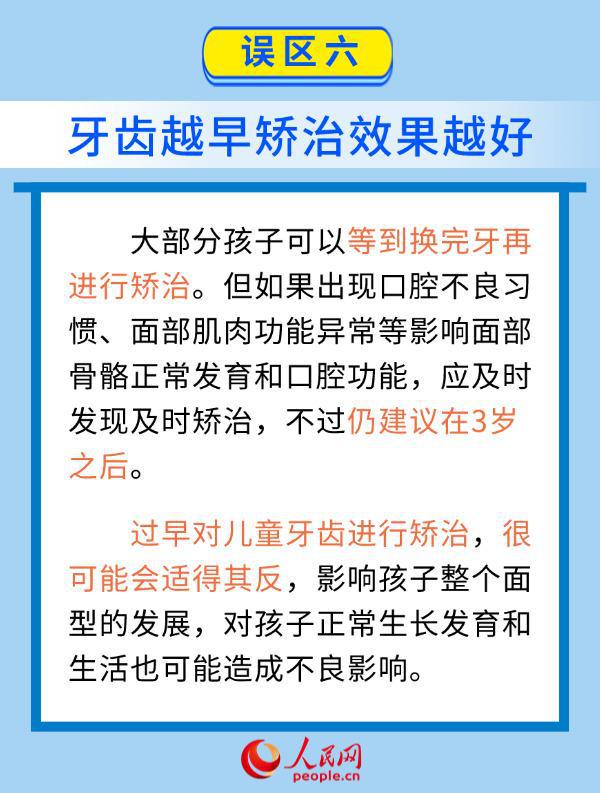 误区六

牙齿越早矫治效果越好

大部分孩子可以等到换完牙再进行矫治。但如果出现口腔不良习惯、面部肌肉功能异常等影响面部骨骼正常发育和口腔功能，应及时发现及时矫治，不过仍建议在3岁之后。

过早对儿童牙齿进行矫治，很可能会适得其反，影响孩子整个面型的发展，对孩子正常生长发育和生活也可能造成不良影响。

人民网
people.cn